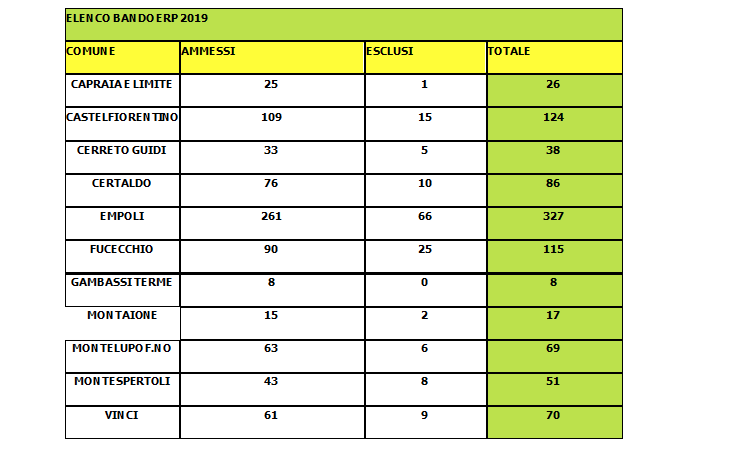 ELENCO BANDO ERP 2019

| COMUNE | AMMESSI | ESCLUSI | TOTALE |
|---|---|---|---|
| CAPRAIA E LIMITE | 25 | 1 | 26 |
| CASTELFIORENTINO | 109 | 15 | 124 |
| CERRETO GUIDI | 33 | 5 | 38 |
| CERTALDO | 76 | 10 | 86 |
| EMPOLI | 261 | 66 | 327 |
| FUCECCHIO | 90 | 25 | 115 |
| GAMBASSI TERME | 8 | 0 | 8 |
| MONTAIONE | 15 | 2 | 17 |
| MONTELUPO F.NO | 63 | 6 | 69 |
| MONTESPERTOLI | 43 | 8 | 51 |
| VINCI | 61 | 9 | 70 |